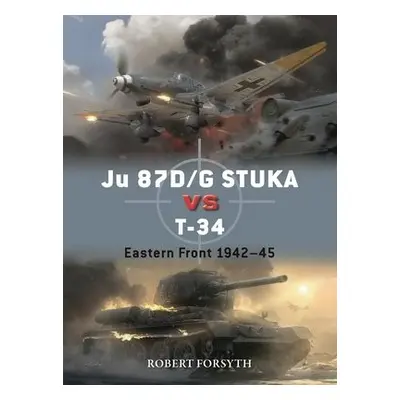 Ju 87D/G STUKA
VS
T-34

Eastern Front 1942–45

ROBERT FORSYTH